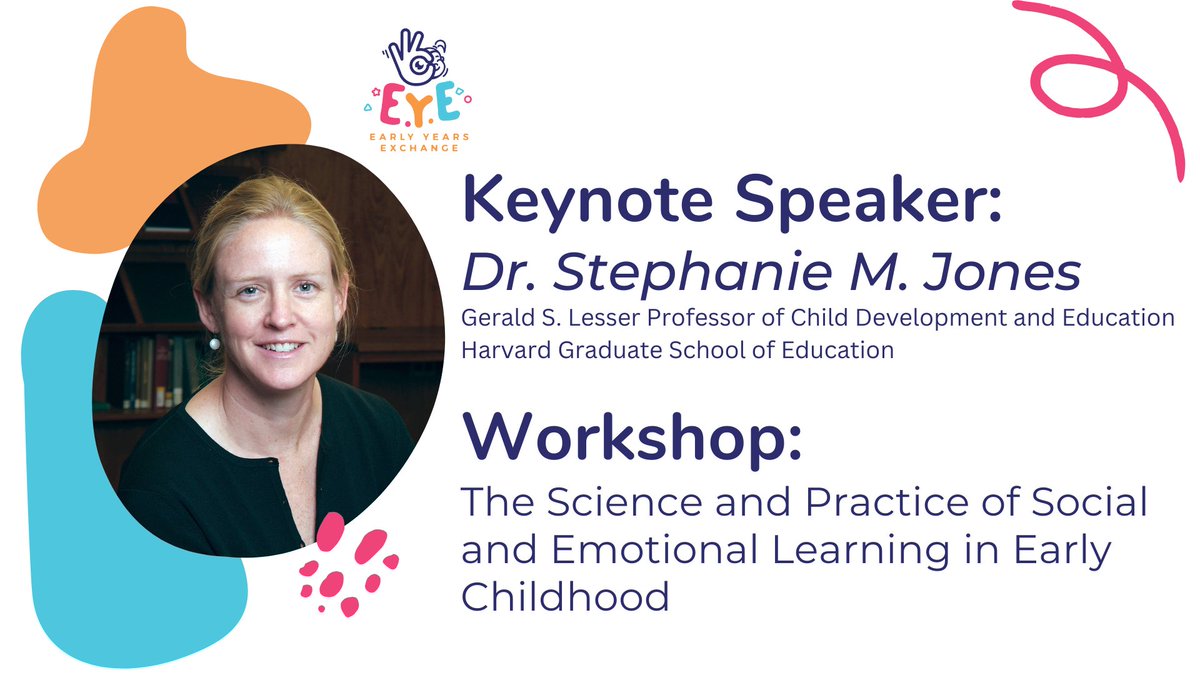 E.Y.E
EARLY YEARS
EXCHANGE

Keynote Speaker:
Dr. Stephanie M. Jones
Gerald S. Lesser Professor of Child Development and Education
Harvard Graduate School of Education

Workshop:
The Science and Practice of Social and Emotional Learning in Early Childhood